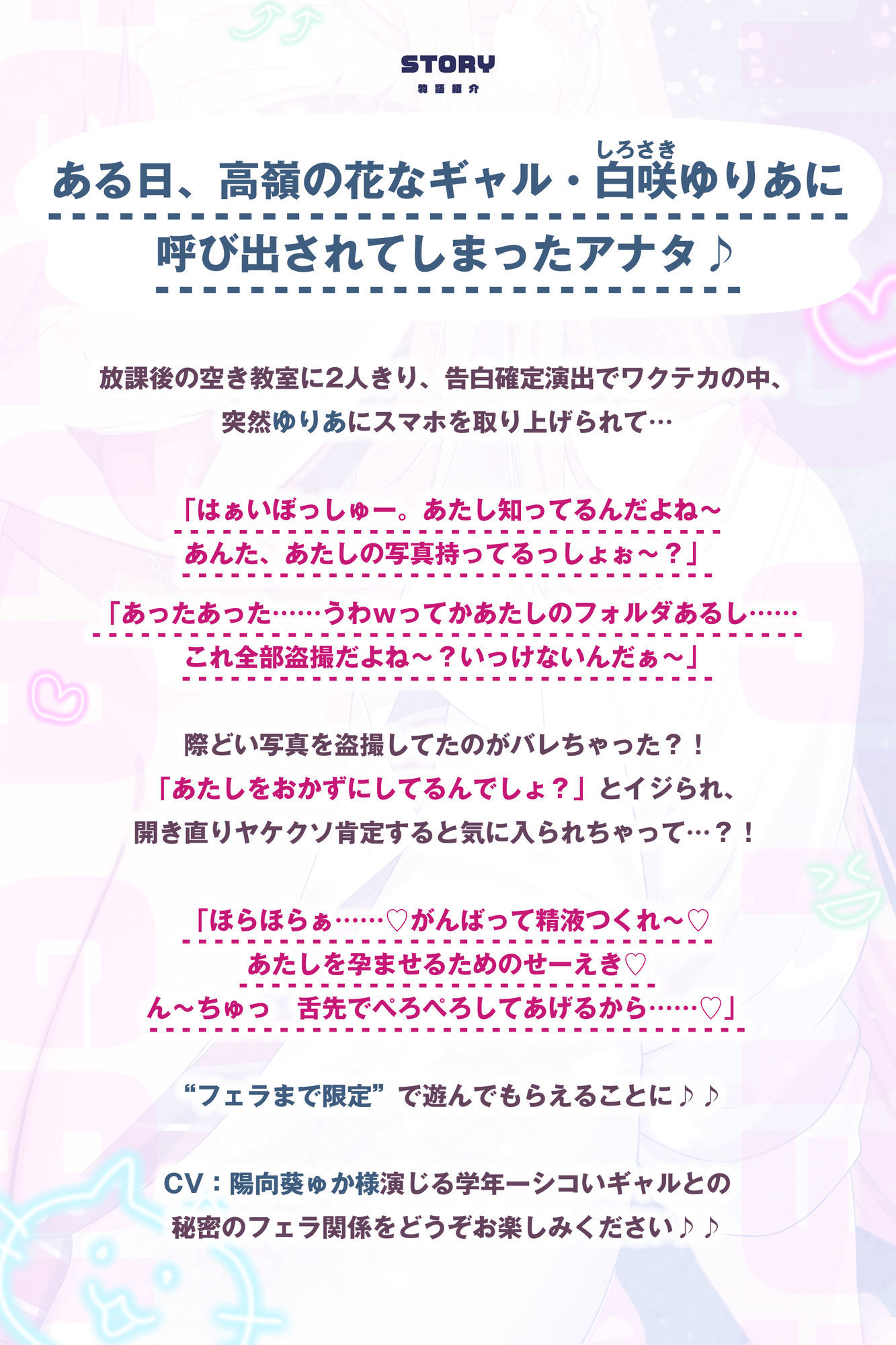 STORY
物語紹介

ある日、高嶺の花なギャル・白咲(しろさき)ゆりあに
呼び出されてしまったアナタ♪

放課後の空き教室に2人きり、告白確定演出でワクテカの中、
突然ゆりあにスマホを取り上げられて…

「はぁいぼっしゅー。あたし知ってるんだよね～
あんた、あたしの写真持ってるっしょぉ～？」

「あったあった……うわwってかあたしのフォルダあるし……
これ全部盗撮だよね～？いっけないんだぁ～」

際どい写真を盗撮してたのがバレちゃった？！
「あたしをおかずにしてるんでしょ？」とイジられ、
開き直りヤケクソ肯定すると気に入られちゃって…？！

「ほらほらぁ……♡がんばって精液つくれ～♡
あたしを孕ませるためのせーえき♡
ん～ちゅっ　舌先でぺろぺろしてあげるから……♡」

“フェラまで限定”で遊んでもらえることに♪♪

CV：陽向葵ゅか様演じる学年一シコいギャルとの
秘密のフェラ関係をどうぞお楽しみください♪♪